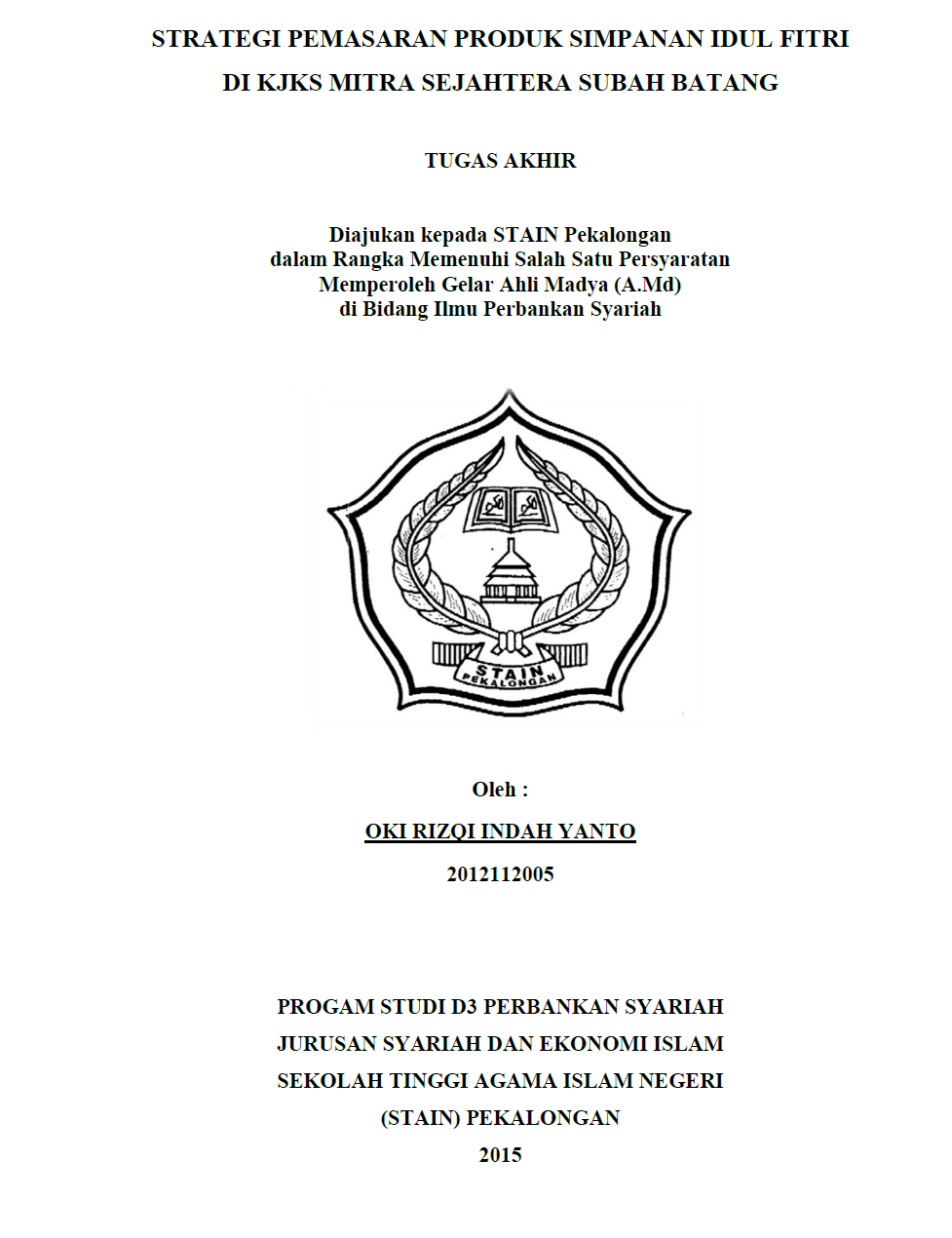 STRATEGI PEMASARAN PRODUK SIMPANAN IDUL FITRI DI KJKS MITRA SEJAHTERA SUBAH BATANG

TUGAS AKHIR

Diajukan kepada STAIN Pekalongan
dalam Rangka Memenuhi Salah Satu Persyaratan
Memperoleh Gelar Ahli Madya (A.Md)
di Bidang Ilmu Perbankan Syariah

STAIN
PEKALONGAN

Oleh :

OKI RIZQI INDAH YANTO

2012112005

PROGAM STUDI D3 PERBANKAN SYARIAH
JURUSAN SYARIAH DAN EKONOMI ISLAM
SEKOLAH TINGGI AGAMA ISLAM NEGERI
(STAIN) PEKALONGAN
2015